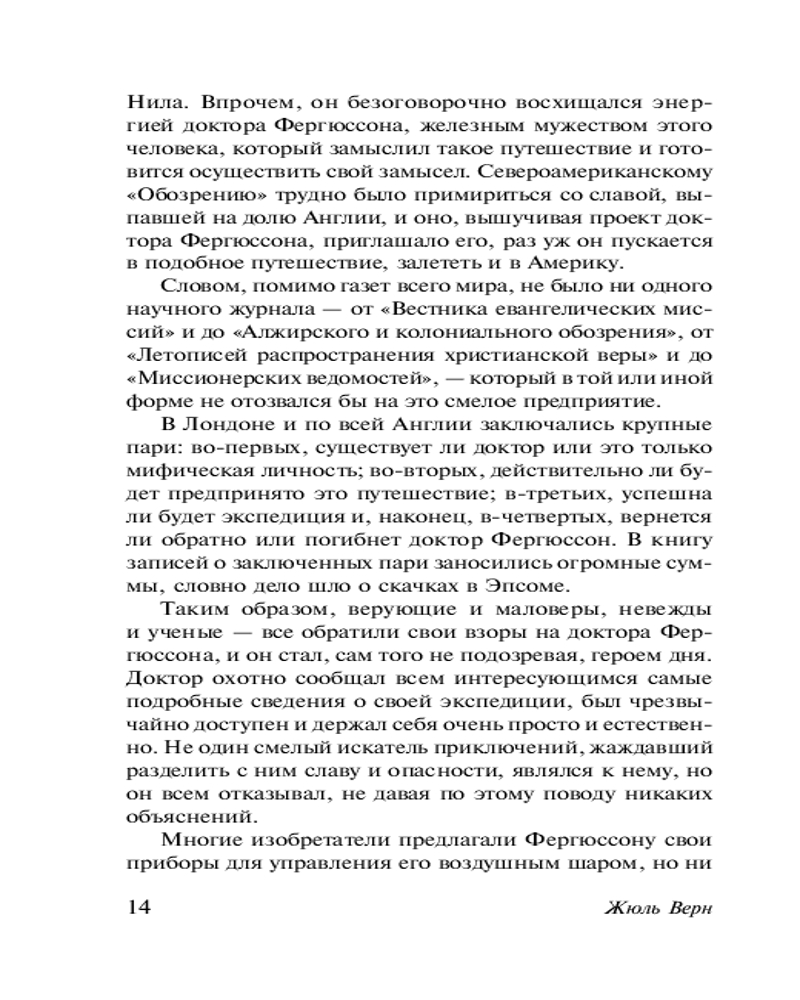 Нила. Впрочем, он безоговорочно восхищался энергией доктора Фергюссона, железным мужеством этого человека, который замыслил такое путешествие и готовится осуществить свой замысел. Североамериканскому «Обозрению» трудно было примириться со славой, выпавшей на долю Англии, и оно, вышучивая проект доктора Фергюссона, приглашало его, раз уж он пускается в подобное путешествие, залететь и в Америку.

Словом, помимо газет всего мира, не было ни одного научного журнала — от «Вестника евангелических миссий» и до «Алжирского и колониального обозрения», от «Летописей распространения христианской веры» и до «Миссионерских ведомостей», — который в той или иной форме не отозвался бы на это смелое предприятие.

В Лондоне и по всей Англии заключались крупные пари: во-первых, существует ли доктор или это только мифическая личность; во-вторых, действительно ли будет предпринято это путешествие; в-третьих, успешна ли будет экспедиция и, наконец, в-четвертых, вернется ли обратно или погибнет доктор Фергюссон. В книгу записей о заключенных пари заносились огромные суммы, словно дело шло о скачках в Эпсоме.

Таким образом, верующие и маловеры, невежды и ученые — все обратили свои взоры на доктора Фергюссона, и он стал, сам того не подозревая, героем дня. Доктор охотно сообщал всем интересующимся самые подробные сведения о своей экспедиции, был чрезвычайно доступен и держал себя очень просто и естественно. Не один смелый искатель приключений, жаждавший разделить с ним славу и опасности, являлся к нему, но он всем отказывал, не давая по этому поводу никаких объяснений.

Многие изобретатели предлагали Фергюссону свои приборы для управления его воздушным шаром, но ни

14 Жюль Верн